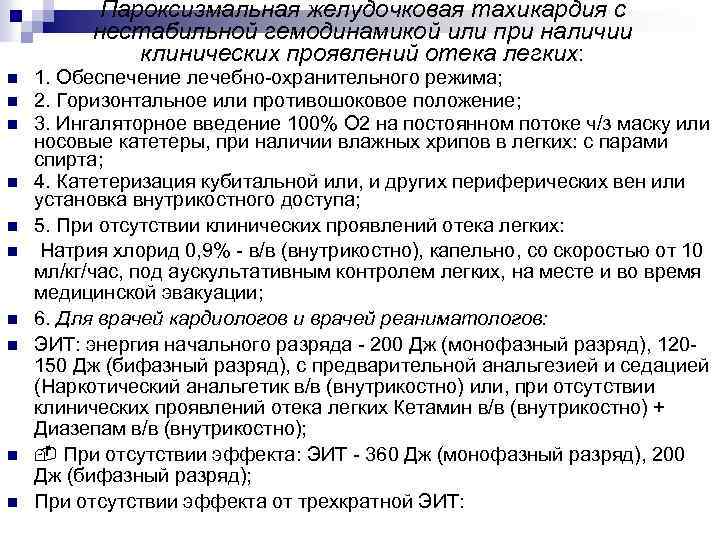 Пароксизмальная желудочковая тахикардия с нестабильной гемодинамикой или при наличии клинических проявлений отека легких:

1. Обеспечение лечебно-охранительного режима;

2. Горизонтальное или противошоковое положение;

3. Ингаляторное введение 100% О2 на постоянном потоке ч/з маску или носовые катетеры, при наличии влажных хрипов в легких: с парами спирта;

4. Катетеризация кубитальной или, и других периферических вен или установка внутрикостного доступа;

5. При отсутствии клинических проявлений отека легких:

Натрия хлорид 0,9% - в/в (внутрикостно), капельно, со скоростью от 10 мл/кг/час, под аускультативным контролем легких, на месте и во время медицинской эвакуации;

6. Для врачей кардиологов и врачей реаниматологов:

ЭИТ: энергия начального разряда - 200 Дж (монофазный разряд), 120-150 Дж (бифазный разряд), с предварительной анальгезией и седацией (Наркотический анальгетик в/в (внутрикостно) или, при отсутствии клинических проявлений отека легких Кетамин в/в (внутрикостно) + Диазепам в/в (внутрикостно);

При отсутствии эффекта: ЭИТ - 360 Дж (монофазный разряд), 200 Дж (бифазный разряд);

При отсутствии эффекта от трехкратной ЭИТ: